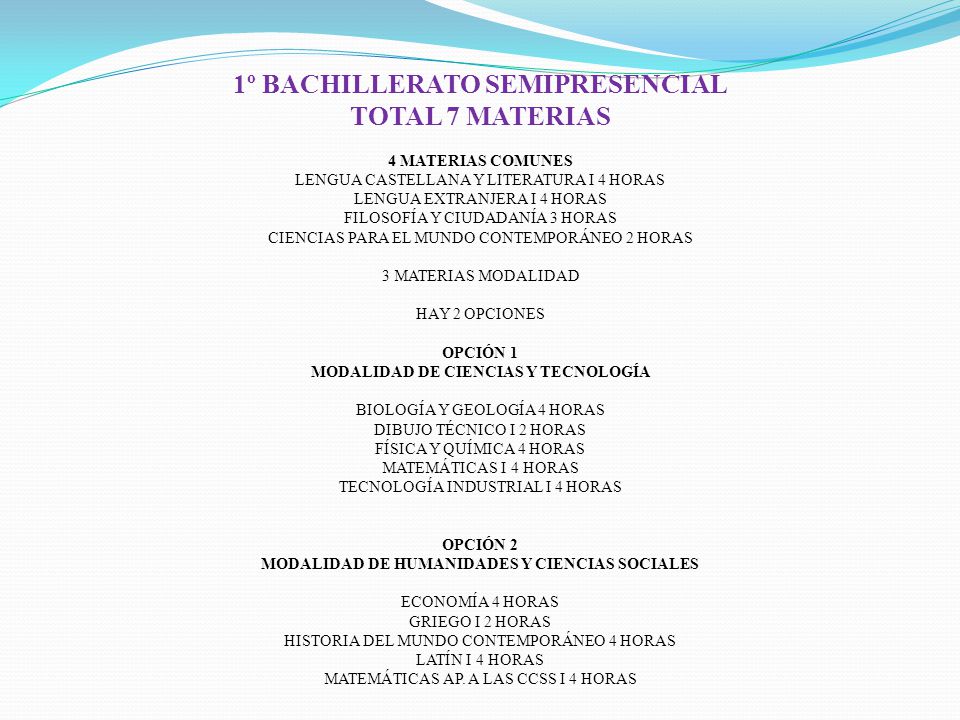 1º BACHILLERATO SEMIPRESENCIAL
TOTAL 7 MATERIAS

4 MATERIAS COMUNES
LENGUA CASTELLANA Y LITERATURA I 4 HORAS
LENGUA EXTRANJERA I 4 HORAS
FILOSOFÍA Y CIUDADANÍA 3 HORAS
CIENCIAS PARA EL MUNDO CONTEMPORÁNEO 2 HORAS

3 MATERIAS MODALIDAD

HAY 2 OPCIONES

OPCIÓN 1
MODALIDAD DE CIENCIAS Y TECNOLOGÍA

BIOLOGÍA Y GEOLOGÍA 4 HORAS
DIBUJO TÉCNICO I 2 HORAS
FÍSICA Y QUÍMICA 4 HORAS
MATEMÁTICAS I 4 HORAS
TECNOLOGÍA INDUSTRIAL I 4 HORAS

OPCIÓN 2
MODALIDAD DE HUMANIDADES Y CIENCIAS SOCIALES

ECONOMÍA 4 HORAS
GRIEGO I 2 HORAS
HISTORIA DEL MUNDO CONTEMPORÁNEO 4 HORAS
LATÍN I 4 HORAS
MATEMÁTICAS AP. A LAS CCSS I 4 HORAS